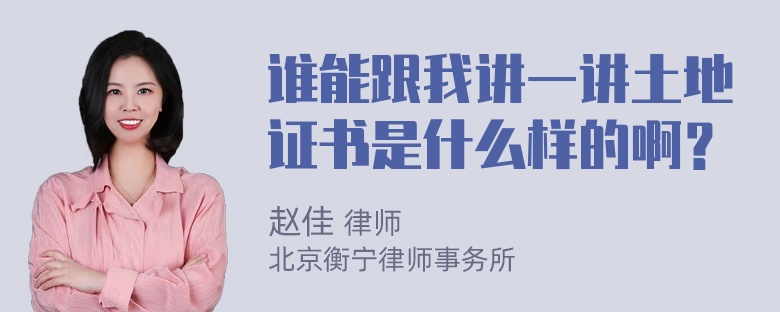 谁能跟我讲一讲土地证书是什么样的啊？

赵佳 律师
北京衡宁律师事务所